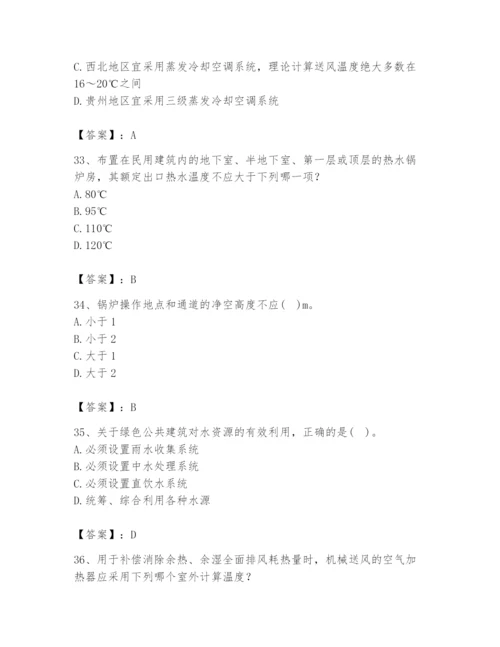 C.西北地区宜采用蒸发冷却空调系统，理论计算送风温度绝大多数在16～20℃之间
D.贵州地区宜采用三级蒸发冷却空调系统

【答案】：A

33、布置在民用建筑内的地下室、半地下室、第一层或顶层的热水锅炉房，其额定出口热水温度不应大于下列哪一项？
A.80℃
B.95℃
C.110℃
D.120℃

【答案】：B

34、锅炉操作地点和通道的净空高度不应(　)m。
A.小于1
B.小于2
C.大于1
D.大于2

【答案】：B

35、关于绿色公共建筑对水资源的有效利用，正确的是(　)。
A.必须设置雨水收集系统
B.必须设置中水处理系统
C.必须设置直饮水系统
D.统筹、综合利用各种水源

【答案】：D

36、用于补偿消除余热、余湿全面排风耗热量时，机械送风的空气加热器应采用下列哪个室外计算温度？